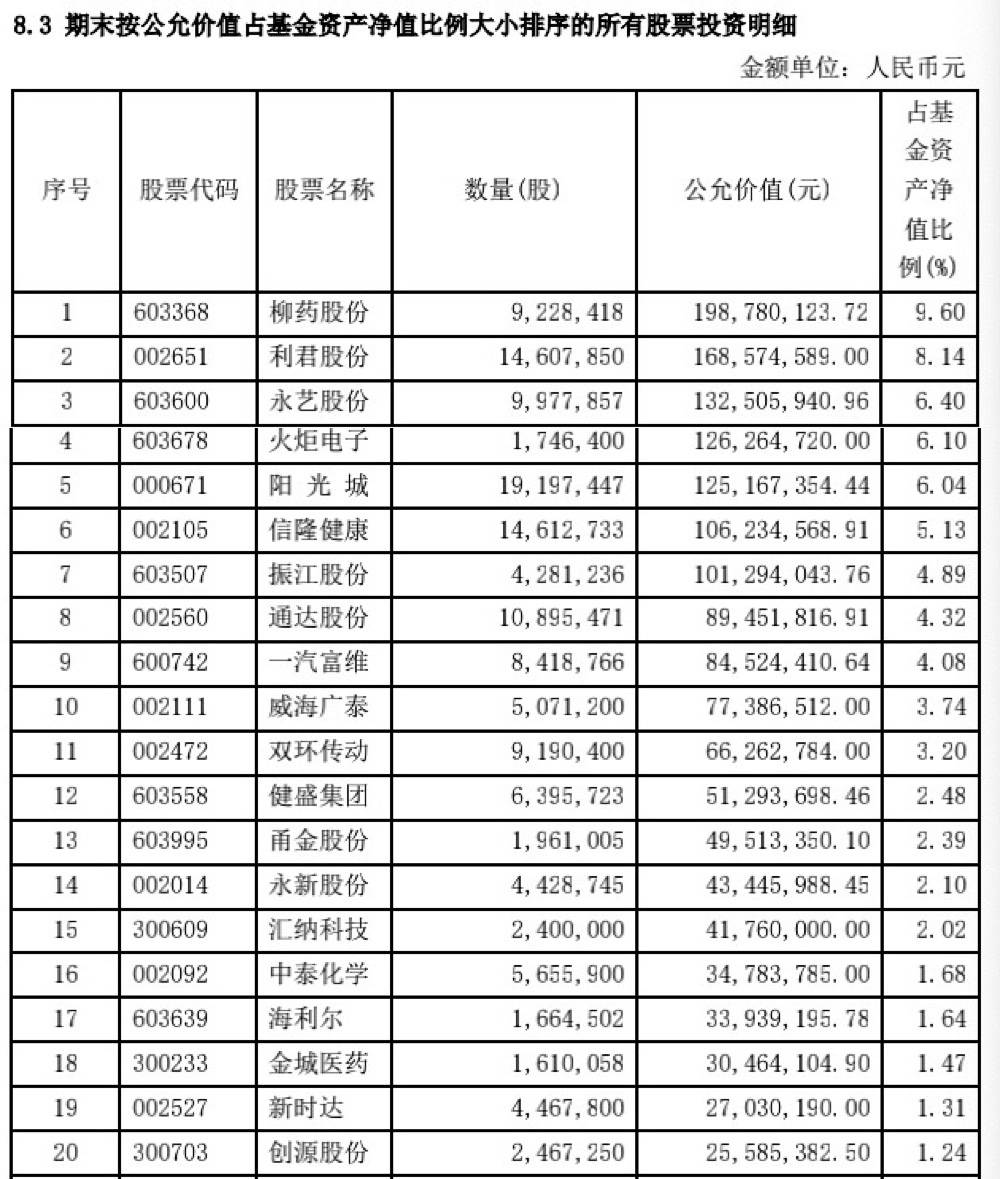 8.3 期末按公允价值占基金资产净值比例大小排序的所有股票投资明细

金额单位：人民币元

| 序号 | 股票代码 | 股票名称 | 数量(股) | 公允价值(元) | 占基金资产净值比例(%) |
|---|---|---|---|---|---|
| 1 | 603368 | 柳药股份 | 9,228,418 | 198,780,123.72 | 9.60 |
| 2 | 002651 | 利君股份 | 14,607,850 | 168,574,589.00 | 8.14 |
| 3 | 603600 | 永艺股份 | 9,977,857 | 132,505,940.96 | 6.40 |
| 4 | 603678 | 火炬电子 | 1,746,400 | 126,264,720.00 | 6.10 |
| 5 | 000671 | 阳 光 城 | 19,197,447 | 125,167,354.44 | 6.04 |
| 6 | 002105 | 信隆健康 | 14,612,733 | 106,234,568.91 | 5.13 |
| 7 | 603507 | 振江股份 | 4,281,236 | 101,294,043.76 | 4.89 |
| 8 | 002560 | 通达股份 | 10,895,471 | 89,451,816.91 | 4.32 |
| 9 | 600742 | 一汽富维 | 8,418,766 | 84,524,410.64 | 4.08 |
| 10 | 002111 | 威海广泰 | 5,071,200 | 77,386,512.00 | 3.74 |
| 11 | 002472 | 双环传动 | 9,190,400 | 66,262,784.00 | 3.20 |
| 12 | 603558 | 健盛集团 | 6,395,723 | 51,293,698.46 | 2.48 |
| 13 | 603995 | 甬金股份 | 1,961,005 | 49,513,350.10 | 2.39 |
| 14 | 002014 | 永新股份 | 4,428,745 | 43,445,988.45 | 2.10 |
| 15 | 300609 | 汇纳科技 | 2,400,000 | 41,760,000.00 | 2.02 |
| 16 | 002092 | 中泰化学 | 5,655,900 | 34,783,785.00 | 1.68 |
| 17 | 603639 | 海利尔 | 1,664,502 | 33,939,195.78 | 1.64 |
| 18 | 300233 | 金城医药 | 1,610,058 | 30,464,104.90 | 1.47 |
| 19 | 002527 | 新时达 | 4,467,800 | 27,030,190.00 | 1.31 |
| 20 | 300703 | 创源股份 | 2,467,250 | 25,585,382.50 | 1.24 |